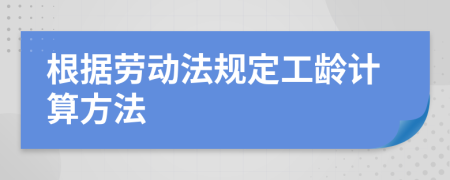 根据劳动法规定工龄计算方法